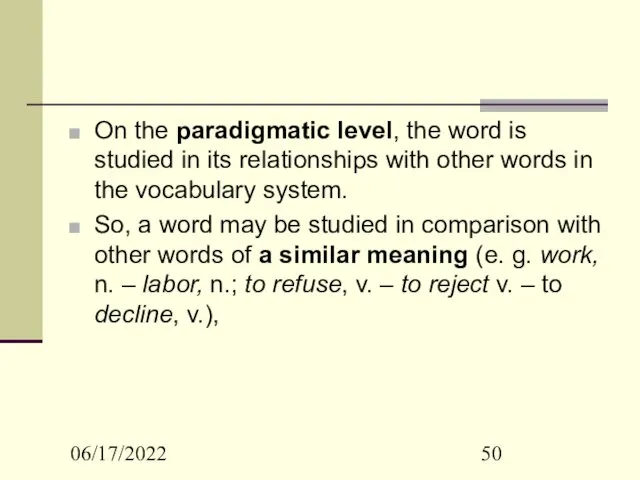 On the paradigmatic level, the word is studied in its relationships with other words in the vocabulary system.

So, a word may be studied in comparison with other words of a similar meaning (e. g. work, n. – labor, n.; to refuse, v. – to reject v. – to decline, v.),

06/17/2022

50